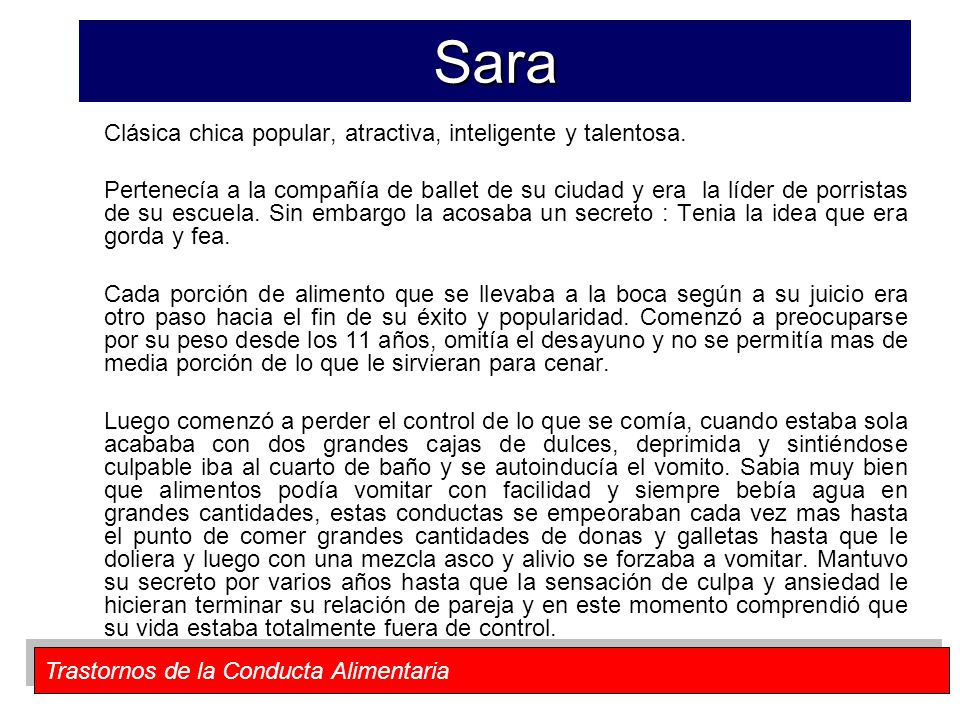 Sara

Clásica chica popular, atractiva, inteligente y talentosa.

Pertenecía a la compañía de ballet de su ciudad y era  la líder de porristas de su escuela. Sin embargo la acosaba un secreto : Tenia la idea que era gorda y fea.

Cada porción de alimento que se llevaba a la boca según a su juicio era otro paso hacia el fin de su éxito y popularidad. Comenzó a preocuparse por su peso desde los 11 años, omitía el desayuno y no se permitía mas de media porción de lo que le sirvieran para cenar.

Luego comenzó a perder el control de lo que se comía, cuando estaba sola acababa con dos grandes cajas de dulces, deprimida y sintiéndose culpable iba al cuarto de baño y se autoinducía el vomito. Sabia muy bien que alimentos podía vomitar con facilidad y siempre bebía agua en grandes cantidades, estas conductas se empeoraban cada vez mas hasta el punto de comer grandes cantidades de donas y galletas hasta que le doliera y luego con una mezcla asco y alivio se forzaba a vomitar. Mantuvo su secreto por varios años hasta que la sensación de culpa y ansiedad le hicieran terminar su relación de pareja y en este momento comprendió que su vida estaba totalmente fuera de control.

Trastornos de la Conducta Alimentaria